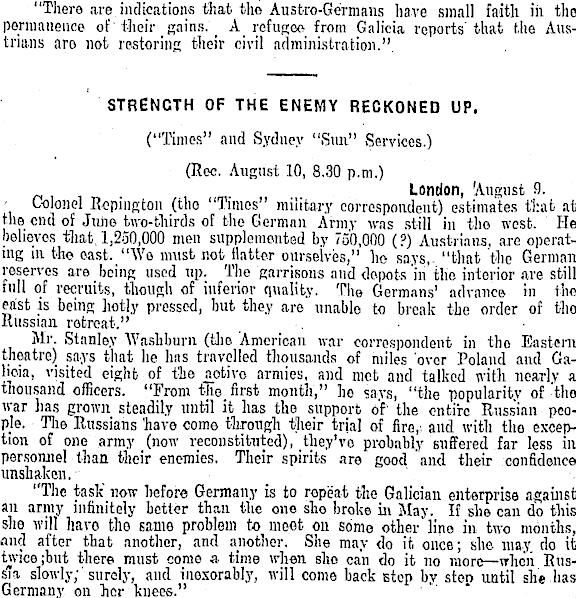 "There are indications that the Austro-Germans have small faith in the permanence of their gains. A refugee from Galicia reports that the Austrians are not restoring their civil administration."

STRENGTH OF THE ENEMY RECKONED UP.

("Times" and Sydney "Sun" Services.)

(Rec. August 10, 8.30 p.m.)

London, August 9.

Colonel Repington (the "Times" military correspondent) estimates that at the end of June two-thirds of the German Army was still in the west. He believes that 1,250,000 men supplemented by 750,000 (?) Austrians, are operating in the east. "We must not flatter ourselves," he says, "that the German reserves are being used up. The garrisons and depots in the interior are still full of recruits, though of inferior quality. The Germans' advance in the east is being hotly pressed, but they are unable to break the order of the Russian retreat."

Mr. Stanley Washburn (the American war correspondent in the Eastern theatre) says that he has travelled thousands of miles over Poland and Galicia, visited eight of the active armies, and met and talked with nearly a thousand officers. "From the first month," he says, "the popularity of the war has grown steadily until it has the support of the entire Russian people. The Russians have come through their trial of fire, and with the exception of one army (now reconstituted), they've probably suffered far less in personnel than their enemies. Their spirits are good and their confidence unshaken.

"The task now before Germany is to repeat the Galician enterprise against an army infinitely better than the one she broke in May. If she can do this she will have the same problem to meet on some other line in two months, and after that another, and another. She may do it once; she may do it twice;but there must come a time when she can do it no more—when Russia slowly, surely, and inexorably, will come back step by step until she has Germany on her knees."